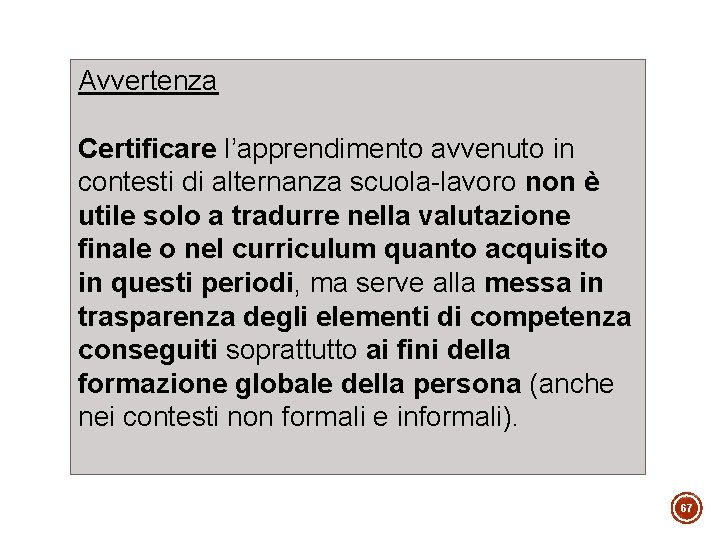 Avvertenza

Certificare l'apprendimento avvenuto in contesti di alternanza scuola-lavoro non è utile solo a tradurre nella valutazione finale o nel curriculum quanto acquisito in questi periodi, ma serve alla messa in trasparenza degli elementi di competenza conseguiti soprattutto ai fini della formazione globale della persona (anche nei contesti non formali e informali).

67